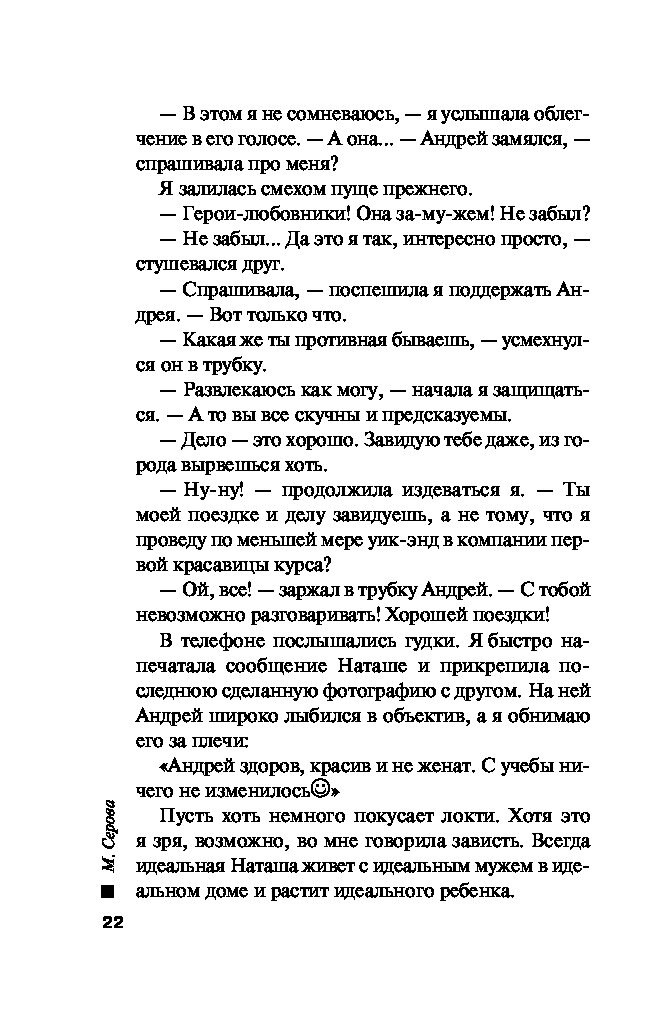 — В этом я не сомневаюсь, — я услышала облегчение в его голосе. — А она... — Андрей замялся, — спрашивала про меня?

Я залилась смехом пуще прежнего.

— Герои-любовники! Она за-му-жем! Не забыл?

— Не забыл... Да это я так, интересно просто, — стушевался друг.

— Спрашивала, — поспешила я поддержать Андрея. — Вот только что.

— Какая же ты противная бываешь, — усмехнулся он в трубку.

— Развлекаюсь как могу, — начала я защищаться. — А то вы все скучны и предсказуемы.

— Дело — это хорошо. Завидую тебе даже, из города вырвешься хоть.

— Ну-ну! — продолжила издеваться я. — Ты моей поездке и делу завидуешь, а не тому, что я проведу по меньшей мере уик-энд в компании первой красавицы курса?

— Ой, все! — заржал в трубку Андрей. — С тобой невозможно разговаривать! Хорошей поездки!

В телефоне послышались гудки. Я быстро напечатала сообщение Наташе и прикрепила последнюю сделанную фотографию с другом. На ней Андрей широко лыбился в объектив, а я обнимаю его за плечи:

«Андрей здоров, красив и не женат. С учебы ничего не изменилось☺»

Пусть хоть немного покусает локти. Хотя это я зря, возможно, во мне говорила зависть. Всегда идеальная Наташа живет с идеальным мужем в идеальном доме и растит идеального ребенка.

М. Серова

22